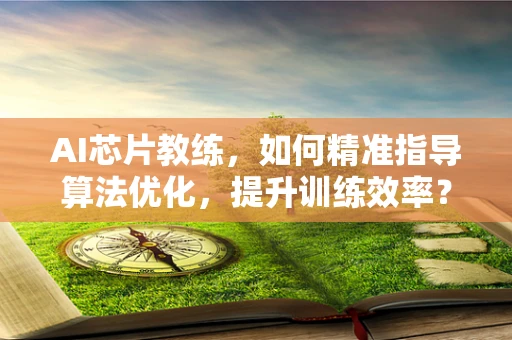 AI芯片教练，如何精准指导算法优化，提升训练效率？